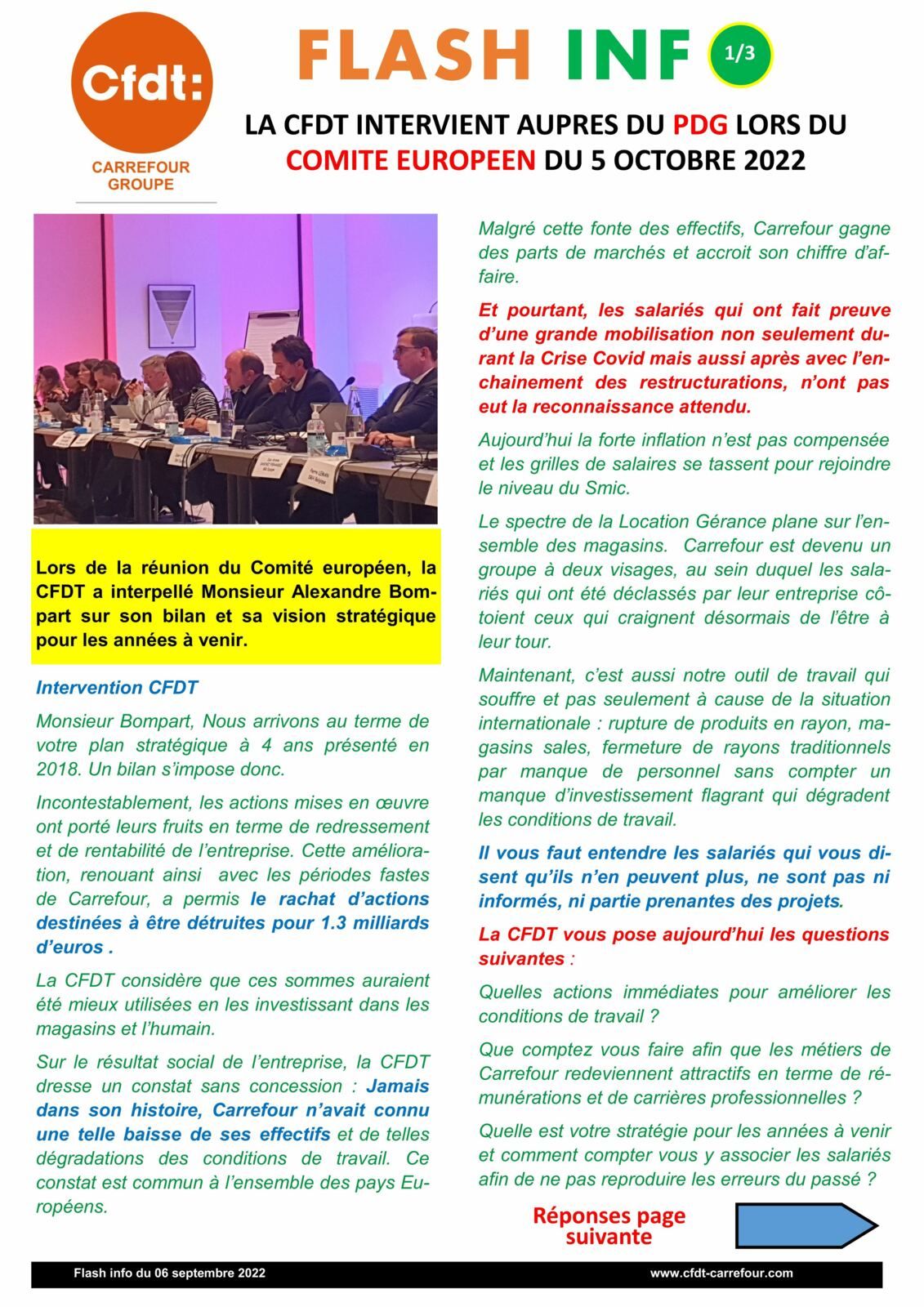 Cfdt:

CARREFOUR GROUPE

FLASH INF 1/3

LA CFDT INTERVIENT AUPRES DU PDG LORS DU COMITE EUROPEEN DU 5 OCTOBRE 2022

Lors de la réunion du Comité européen, la CFDT a interpellé Monsieur Alexandre Bompart sur son bilan et sa vision stratégique pour les années à venir.

Intervention CFDT

Monsieur Bompart, Nous arrivons au terme de votre plan stratégique à 4 ans présenté en 2018. Un bilan s'impose donc.

Incontestablement, les actions mises en œuvre ont porté leurs fruits en terme de redressement et de rentabilité de l'entreprise. Cette amélioration, renouant ainsi avec les périodes fastes de Carrefour, a permis le rachat d'actions destinées à être détruites pour 1.3 milliards d'euros .

La CFDT considère que ces sommes auraient été mieux utilisées en les investissant dans les magasins et l'humain.

Sur le résultat social de l'entreprise, la CFDT dresse un constat sans concession : Jamais dans son histoire, Carrefour n'avait connu une telle baisse de ses effectifs et de telles dégradations des conditions de travail. Ce constat est commun à l'ensemble des pays Européens.

Malgré cette fonte des effectifs, Carrefour gagne des parts de marchés et accroit son chiffre d'affaire.

Et pourtant, les salariés qui ont fait preuve d'une grande mobilisation non seulement durant la Crise Covid mais aussi après avec l'enchainement des restructurations, n'ont pas eut la reconnaissance attendu.

Aujourd'hui la forte inflation n'est pas compensée et les grilles de salaires se tassent pour rejoindre le niveau du Smic.

Le spectre de la Location Gérance plane sur l'ensemble des magasins. Carrefour est devenu un groupe à deux visages, au sein duquel les salariés qui ont été déclassés par leur entreprise côtoient ceux qui craignent désormais de l'être à leur tour.

Maintenant, c'est aussi notre outil de travail qui souffre et pas seulement à cause de la situation internationale : rupture de produits en rayon, magasins sales, fermeture de rayons traditionnels par manque de personnel sans compter un manque d'investissement flagrant qui dégradent les conditions de travail.

Il vous faut entendre les salariés qui vous disent qu'ils n'en peuvent plus, ne sont pas ni informés, ni partie prenantes des projets.

La CFDT vous pose aujourd'hui les questions suivantes :

Quelles actions immédiates pour améliorer les conditions de travail ?

Que comptez vous faire afin que les métiers de Carrefour redeviennent attractifs en terme de rémunérations et de carrières professionnelles ?

Quelle est votre stratégie pour les années à venir et comment compter vous y associer les salariés afin de ne pas reproduire les erreurs du passé ?

Réponses page suivante

Flash info du 06 septembre 2022 www.cfdt-carrefour.com